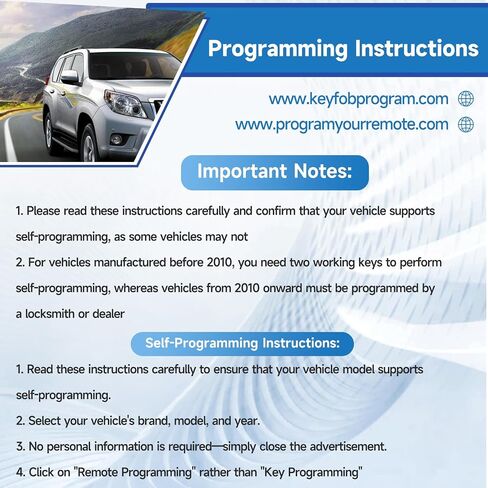 Programming Instructions

www.keyfobprogram.com
www.programyourremote.com

Important Notes:

1. Please read these instructions carefully and confirm that your vehicle supports self-programming, as some vehicles may not
2. For vehicles manufactured before 2010, you need two working keys to perform self-programming, whereas vehicles from 2010 onward must be programmed by a locksmith or dealer

Self-Programming Instructions:

1. Read these instructions carefully to ensure that your vehicle model supports self-programming.
2. Select your vehicle's brand, model, and year.
3. No personal information is required—simply close the advertisement.
4. Click on "Remote Programming" rather than "Key Programming"